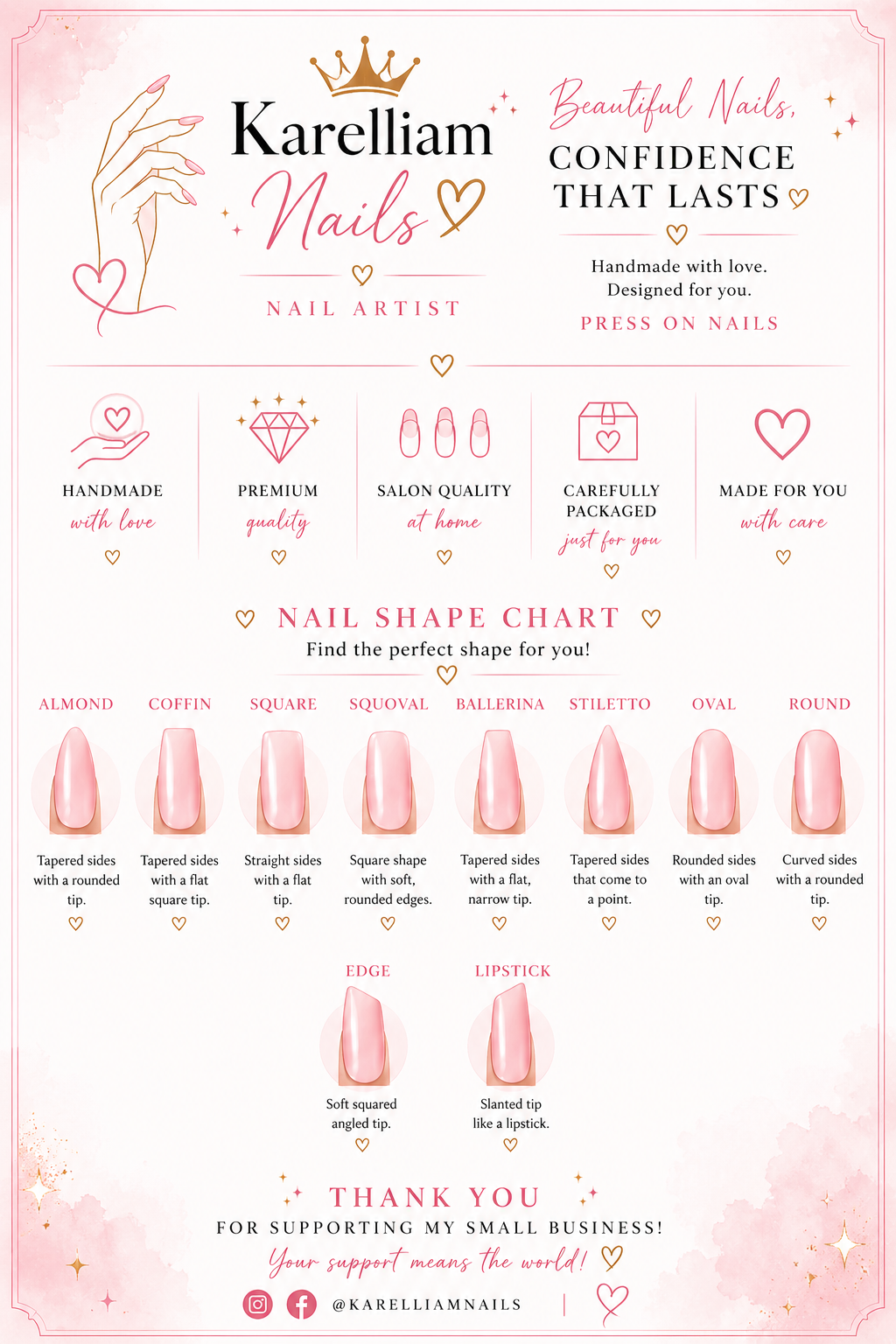 Karelliam Nails

NAIL ARTIST

Beautiful Nails, CONFIDENCE THAT LASTS

Handmade with love. Designed for you.

PRESS ON NAILS

HANDMADE with love

PREMIUM quality

SALON QUALITY at home

CAREFULLY PACKAGED just for you

MADE FOR YOU with care

NAIL SHAPE CHART

Find the perfect shape for you!

ALMOND
Tapered sides with a rounded tip.

COFFIN
Tapered sides with a flat square tip.

SQUARE
Straight sides with a flat tip.

SQUOVAL
Square shape with soft, rounded edges.

BALLERINA
Tapered sides with a flat, narrow tip.

STILETTO
Tapered sides that come to a point.

OVAL
Rounded sides with an oval tip.

ROUND
Curved sides with a rounded tip.

EDGE
Soft squared angled tip.

LIPSTICK
Slanted tip like a lipstick.

THANK YOU

FOR SUPPORTING MY SMALL BUSINESS!

Your support means the world!

@KARELLIAMNAILS